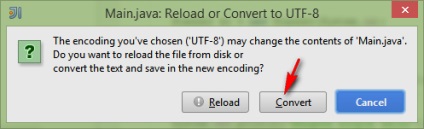 Main.java: Reload or Convert to UTF-8

?

The encoding you've chosen ('UTF-8') may change the contents of 'Main.java'.
Do you want to reload the file from disk or
convert the text and save in the new encoding?

Reload

Convert

Cancel